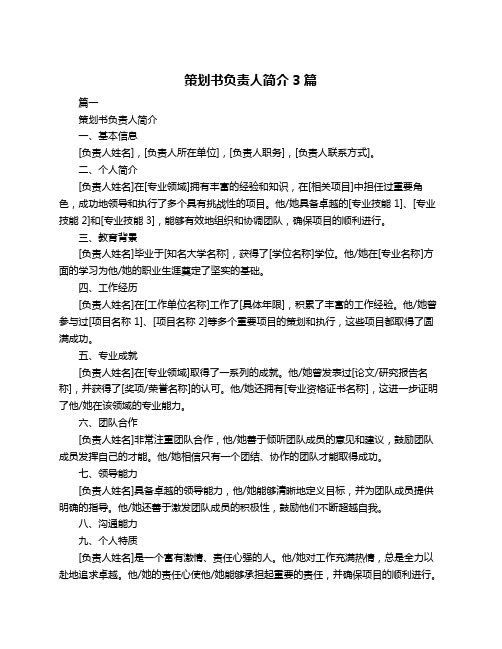 策划书负责人简介 3 篇

篇一

策划书负责人简介

一、基本信息

[负责人姓名]，[负责人所在单位]，[负责人职务]，[负责人联系方式]。

二、个人简介

[负责人姓名]在[专业领域]拥有丰富的经验和知识，在[相关项目]中担任过重要角色，成功地领导和执行了多个具有挑战性的项目。他/她具备卓越的[专业技能 1]、[专业技能 2]和[专业技能 3]，能够有效地组织和协调团队，确保项目的顺利进行。

三、教育背景

[负责人姓名]毕业于[知名大学名称]，获得了[学位名称]学位。他/她在[专业名称]方面的学习为他/她的职业生涯奠定了坚实的基础。

四、工作经历

[负责人姓名]在[工作单位名称]工作了[具体年限]，积累了丰富的工作经验。他/她曾参与过[项目名称 1]、[项目名称 2]等多个重要项目的策划和执行，这些项目都取得了圆满成功。

五、专业成就

[负责人姓名]在[专业领域]取得了一系列的成就。他/她曾发表过[论文/研究报告名称]，并获得了[奖项/荣誉名称]的认可。他/她还拥有[专业资格证书名称]，这进一步证明了他/她在该领域的专业能力。

六、团队合作

[负责人姓名]非常注重团队合作，他/她善于倾听团队成员的意见和建议，鼓励团队成员发挥自己的才能。他/她相信只有一个团结、协作的团队才能取得成功。

七、领导能力

[负责人姓名]具备卓越的领导能力，他/她能够清晰地定义目标，并为团队成员提供明确的指导。他/她还善于激发团队成员的积极性，鼓励他们不断超越自我。

八、沟通能力

九、个人特质

[负责人姓名]是一个富有激情、责任心强的人。他/她对工作充满热情，总是全力以赴地追求卓越。他/她的责任心使他/她能够承担起重要的责任，并确保项目的顺利进行。